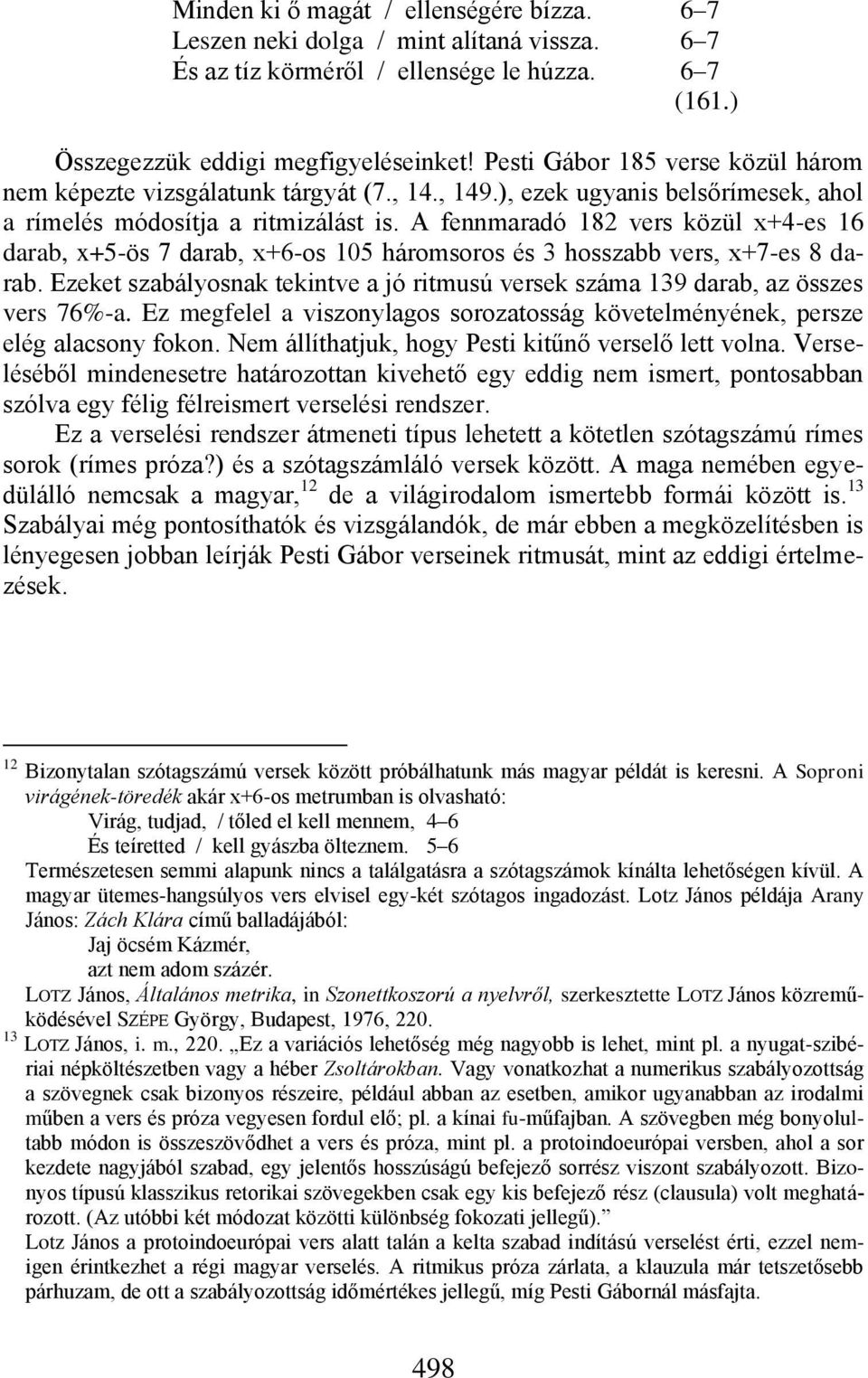 Minden ki ő magát / ellenségére bízza. 6–7
Leszen neki dolga / mint alítaná vissza. 6–7
És az tíz körméről / ellensége le húzza. 6–7
(161.)

Összegezzük eddigi megfigyeléseinket! Pesti Gábor 185 verse közül három nem képezte vizsgálatunk tárgyát (7., 14., 149.), ezek ugyanis belsőrímesek, ahol a rímelés módosítja a ritmizálást is. A fennmaradó 182 vers közül x+4-es 16 darab, x+5-ös 7 darab, x+6-os 105 háromsoros és 3 hosszabb vers, x+7-es 8 darab. Ezeket szabályosnak tekintve a jó ritmusú versek száma 139 darab, az összes vers 76%-a. Ez megfelel a viszonylagos sorozatosság követelményének, persze elég alacsony fokon. Nem állíthatjuk, hogy Pesti kitűnő verselő lett volna. Verseléséből mindenesetre határozottan kivehető egy eddig nem ismert, pontosabban szólva egy félig félreismert verselési rendszer.

Ez a verselési rendszer átmeneti típus lehetett a kötetlen szótagszámú rímes sorok (rímes próza?) és a szótagszámláló versek között. A maga nemében egyedülálló nemcsak a magyar,$^{12}$ de a világirodalom ismertebb formái között is.$^{13}$ Szabályai még pontosíthatók és vizsgálandók, de már ebben a megközelítésben is lényegesen jobban leírják Pesti Gábor verseinek ritmusát, mint az eddigi értelmezések.

$^{12}$ Bizonytalan szótagszámú versek között próbálhatunk más magyar példát is keresni. A Soproni virágének-töredék akár x+6-os metrumban is olvasható:
Virág, tudjad, / tőled el kell mennem, 4–6
És teíretted / kell gyászba ölteznem. 5–6
Természetesen semmi alapunk nincs a találgatásra a szótagszámok kínálta lehetőségen kívül. A magyar ütemes-hangsúlyos vers elvisel egy-két szótagos ingadozást. Lotz János példája Arany János: Zách Klára című balladájából:
Jaj öcsém Kázmér,
azt nem adom százér.
LOTZ János, Általános metrika, in Szonettkoszorú a nyelvről, szerkesztette LOTZ János közreműködésével SZÉPE György, Budapest, 1976, 220.
$^{13}$ LOTZ János, i. m., 220. „Ez a variációs lehetőség még nagyobb is lehet, mint pl. a nyugat-szibériai népköltészetben vagy a héber Zsoltárokban. Vagy vonatkozhat a numerikus szabályozottság a szövegnek csak bizonyos részeire, például abban az esetben, amikor ugyanabban az irodalmi műben a vers és próza vegyesen fordul elő; pl. a kínai fu-műfajban. A szövegben még bonyolultabb módon is összeszövődhet a vers és próza, mint pl. a protoindoeurópai versben, ahol a sor kezdete nagyjából szabad, egy jelentős hosszúságú befejező sorrész viszont szabályozott. Bizonyos típusú klasszikus retorikai szövegekben csak egy kis befejező rész (clausula) volt meghatározott. (Az utóbbi két módozat közötti különbség fokozati jellegű).”
Lotz János a protoindoeurópai vers alatt talán a kelta szabad indítású verseket érti, ezzel nemigen érintkezhet a régi magyar verselés. A ritmikus próza zárlata, a klauzula már tetszetősebb párhuzam, de ott a szabályozottság időmértékes jellegű, míg Pesti Gábornál másfajta.

498